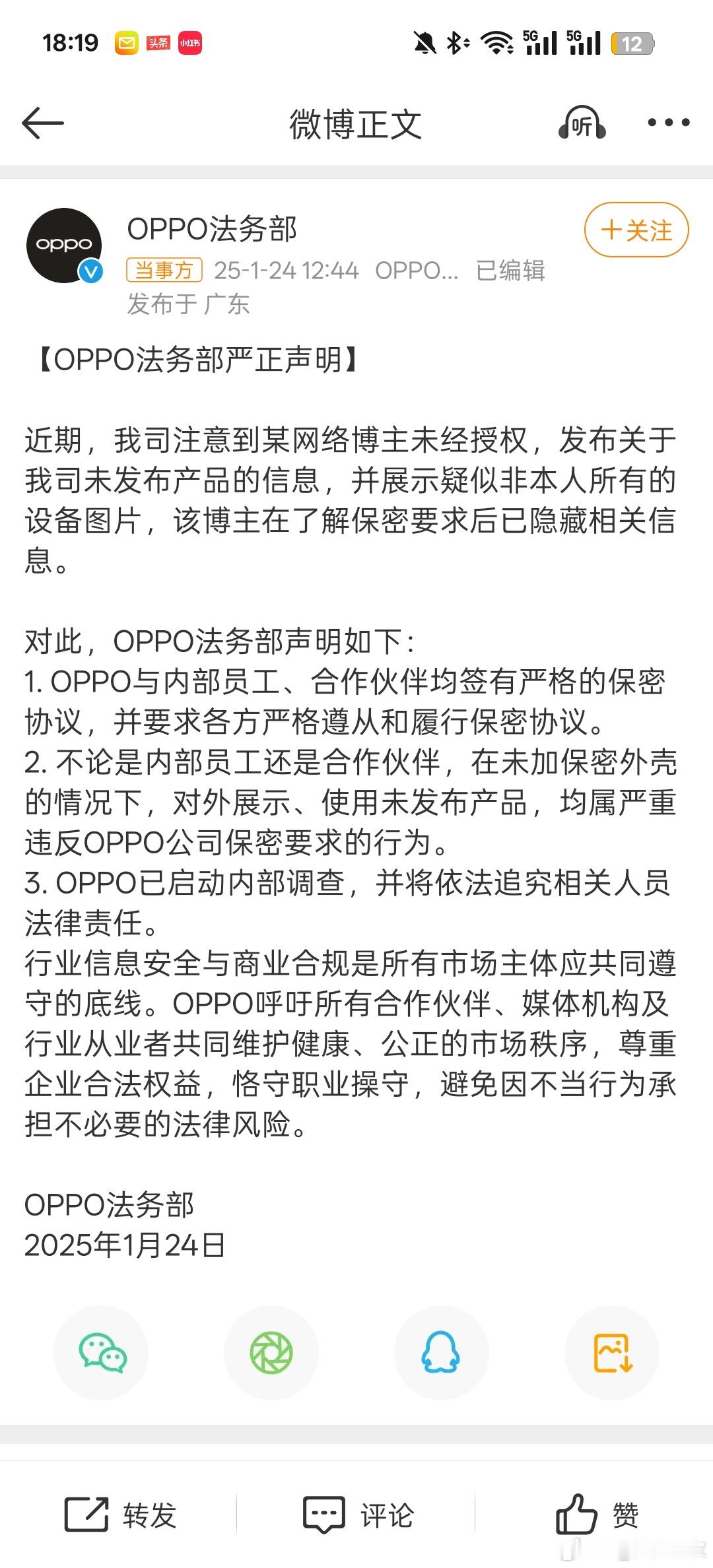 18:19 头条 小红书 5G 5G 12

微博正文 听

oppo

OPPO法务部

当事方 25-1-24 12:44 OPPO... 已编辑

发布于 广东

+关注

【OPPO法务部严正声明】

近期，我司注意到某网络博主未经授权，发布关于我司未发布产品的信息，并展示疑似非本人所有的设备图片，该博主在了解保密要求后已隐藏相关信息。

对此，OPPO法务部声明如下：
1. OPPO与内部员工、合作伙伴均签有严格的保密协议，并要求各方严格遵从和履行保密协议。
2. 不论是内部员工还是合作伙伴，在未加保密外壳的情况下，对外展示、使用未发布产品，均属严重违反OPPO公司保密要求的行为。
3. OPPO已启动内部调查，并将依法追究相关人员法律责任。
行业信息安全与商业合规是所有市场主体应共同遵守的底线。OPPO呼吁所有合作伙伴、媒体机构及行业从业者共同维护健康、公正的市场秩序，尊重企业合法权益，恪守职业操守，避免因不当行为承担不必要的法律风险。

OPPO法务部
2025年1月24日

转发 评论 赞